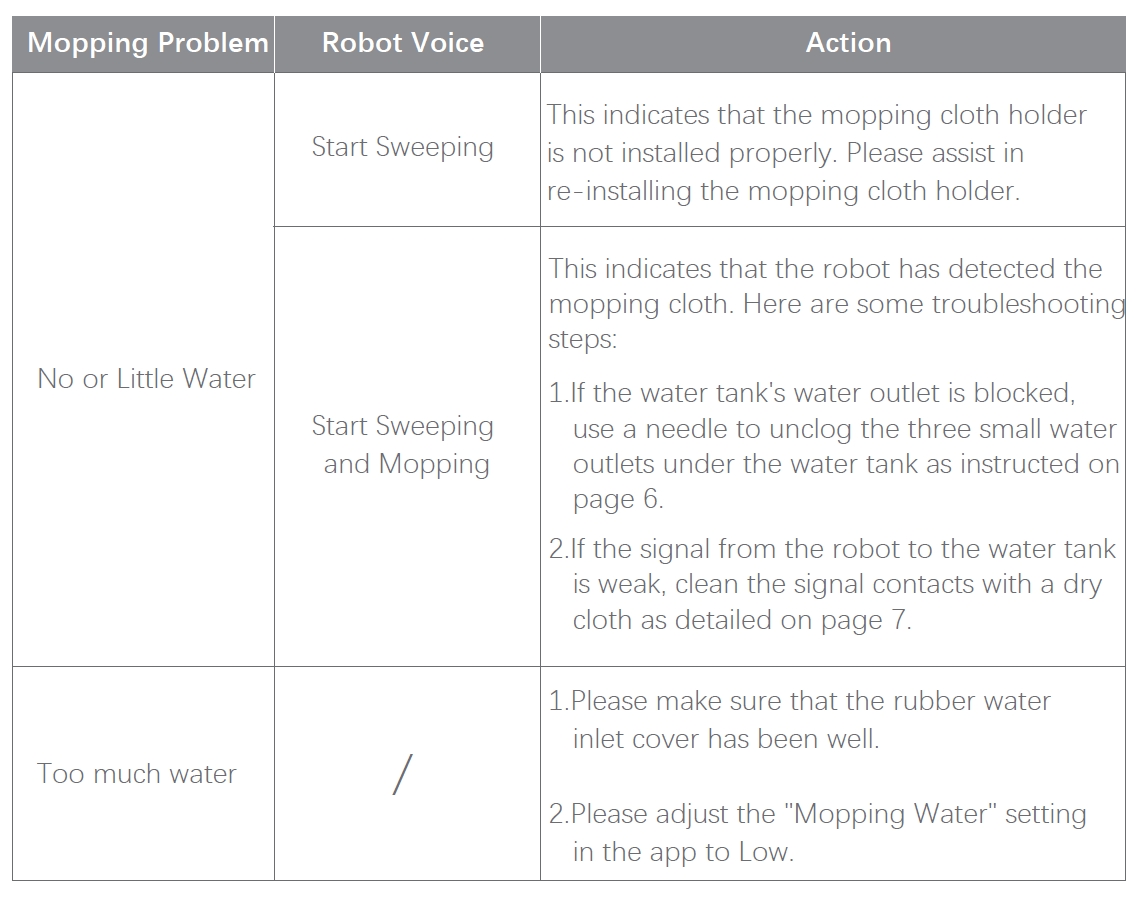 | Mopping Problem | Robot Voice | Action |
|---|---|---|
| No or Little Water | Start Sweeping | This indicates that the mopping cloth holder is not installed properly. Please assist in re-installing the mopping cloth holder. |
| No or Little Water | Start Sweeping and Mopping | This indicates that the robot has detected the mopping cloth. Here are some troubleshooting steps: 1.If the water tank's water outlet is blocked, use a needle to unclog the three small water outlets under the water tank as instructed on page 6. 2.If the signal from the robot to the water tank is weak, clean the signal contacts with a dry cloth as detailed on page 7. |
| Too much water | / | 1.Please make sure that the rubber water inlet cover has been well. 2.Please adjust the "Mopping Water" setting in the app to Low. |